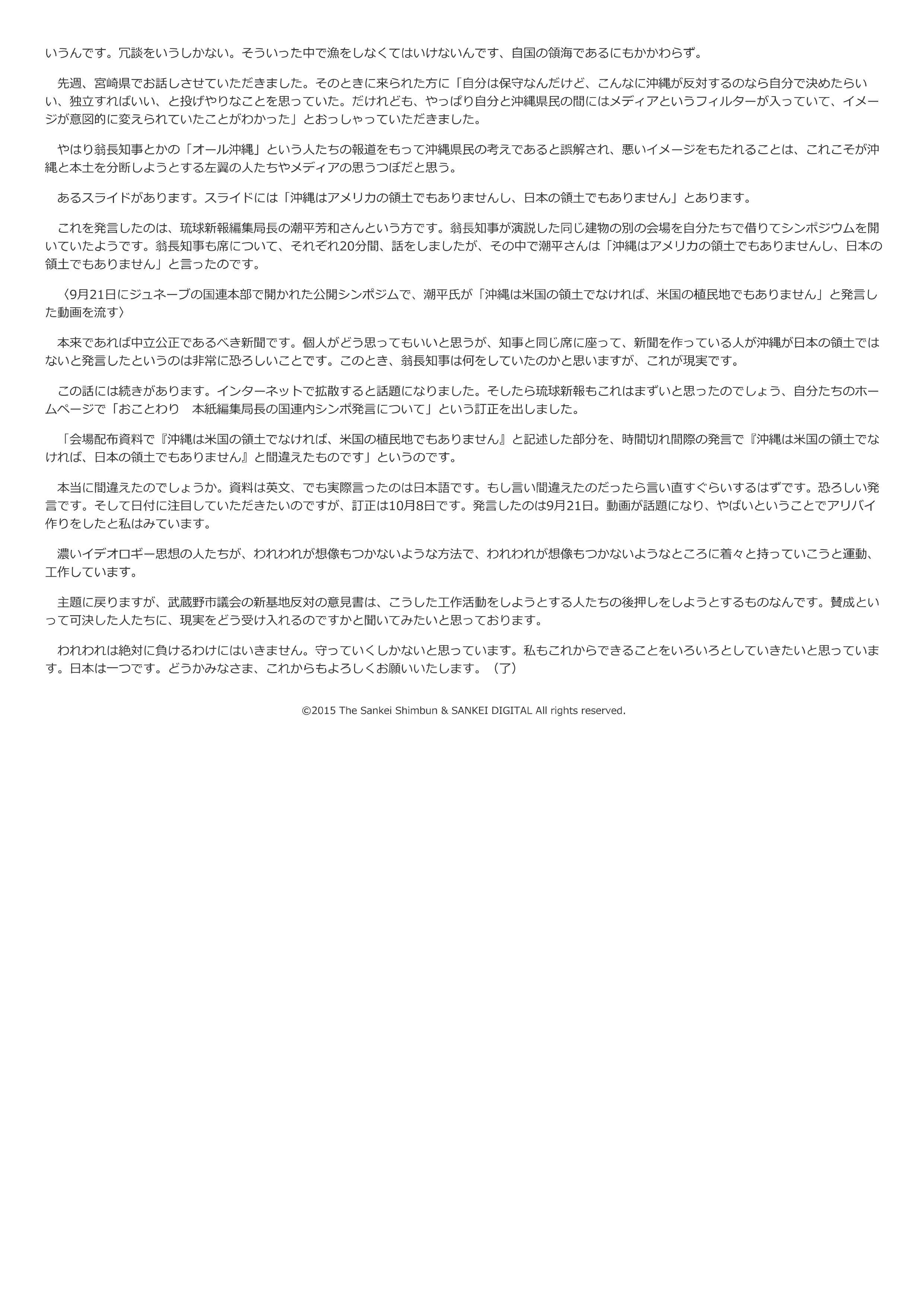 いうんです。冗談をいうしかない。そういった中で漁をしなくてはいけないんです、自国の領海であるにもかかわらず。

先週、宮崎県でお話しさせていただきました。そのときに来られた方に「自分は保守なんだけど、こんなに沖縄が反対するのなら自分で決めたらいい、独立すればいい、と投げやりなことを思っていた。だけれども、やっぱり自分と沖縄県民の間にはメディアというフィルターが入っていて、イメージが意図的に変えられていたことがわかった」とおっしゃっていただきました。

やはり翁長知事とかの「オール沖縄」という人たちの報道をもって沖縄県民の考えであると誤解され、悪いイメージをもたれることは、これこそが沖縄と本土を分断しようとする左翼の人たちやメディアの思うつぼだと思う。

あるスライドがあります。スライドには「沖縄はアメリカの領土でもありませんし、日本の領土でもありません」とあります。

これを発言したのは、琉球新報編集局長の潮平芳和さんという方です。翁長知事が演説した同じ建物の別の会場を自分たちで借りてシンポジウムを開いていたようです。翁長知事も席について、それぞれ20分間、話をしましたが、その中で潮平さんは「沖縄はアメリカの領土でもありませんし、日本の領土でもありません」と言ったのです。

〈9月21日にジュネーブの国連本部で開かれた公開シンポジムで、潮平氏が「沖縄は米国の領土でなければ、米国の植民地でもありません」と発言した動画を流す〉

本来であれば中立公正であるべき新聞です。個人がどう思ってもいいと思うが、知事と同じ席に座って、新聞を作っている人が沖縄が日本の領土ではないと発言したというのは非常に恐ろしいことです。このとき、翁長知事は何をしていたのかと思いますが、これが現実です。

この話には続きがあります。インターネットで拡散すると話題になりました。そしたら琉球新報もこれはまずいと思ったのでしょう、自分たちのホームページで「おことわり　本紙編集局長の国連内シンポ発言について」という訂正を出しました。

「会場配布資料で『沖縄は米国の領土でなければ、米国の植民地でもありません』と記述した部分を、時間切れ間際の発言で『沖縄は米国の領土でなければ、日本の領土でもありません』と間違えたものです」というのです。

本当に間違えたのでしょうか。資料は英文、でも実際言ったのは日本語です。もし言い間違えたのだったら言い直すぐらいするはずです。恐ろしい発言です。そして日付に注目していただきたいのですが、訂正は10月8日です。発言したのは9月21日。動画が話題になり、やばいということでアリバイ作りをしたと私はみています。

濃いイデオロギー思想の人たちが、われわれが想像もつかないような方法で、われわれが想像もつかないようなところに着々と持っていこうと運動、工作しています。

主題に戻りますが、武蔵野市議会の新基地反対の意見書は、こうした工作活動をしようとする人たちの後押しをしようとするものなんです。賛成といって可決した人たちに、現実をどう受け入れるのですかと聞いてみたいと思っております。

われわれは絶対に負けるわけにはいきません。守っていくしかないと思っています。私もこれからできることをいろいろとしていきたいと思っています。日本は一つです。どうかみなさま、これからもよろしくお願いいたします。（了）

©2015 The Sankei Shimbun & SANKEI DIGITAL All rights reserved.